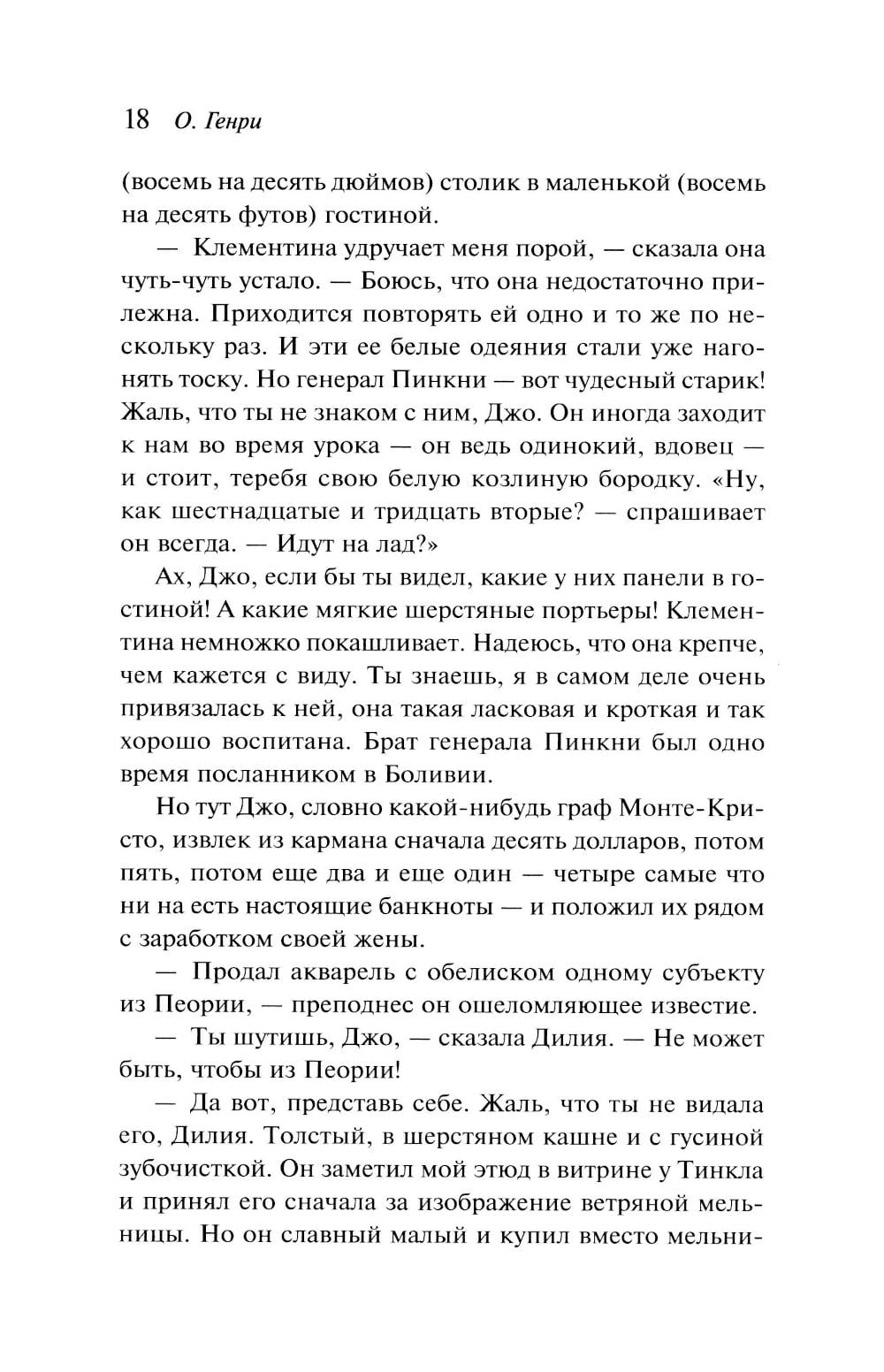 18 О. Генри

(восемь на десять дюймов) столик в маленькой (восемь на десять футов) гостиной.

— Клементина удручает меня порой, — сказала она чуть-чуть устало. — Боюсь, что она недостаточно прилежна. Приходится повторять ей одно и то же по нескольку раз. И эти ее белые одеяния стали уже нагонять тоску. Но генерал Пинкни — вот чудесный старик! Жаль, что ты не знаком с ним, Джо. Он иногда заходит к нам во время урока — он ведь одинокий, вдовец — и стоит, теребя свою белую козлиную бородку. «Ну, как шестнадцатые и тридцать вторые? — спрашивает он всегда. — Идут на лад?»

Ах, Джо, если бы ты видел, какие у них панели в гостиной! А какие мягкие шерстяные портьеры! Клементина немножко покашливает. Надеюсь, что она крепче, чем кажется с виду. Ты знаешь, я в самом деле очень привязалась к ней, она такая ласковая и кроткая и так хорошо воспитана. Брат генерала Пинкни был одно время посланником в Боливии.

Но тут Джо, словно какой-нибудь граф Монте-Кристо, извлек из кармана сначала десять долларов, потом пять, потом еще два и еще один — четыре самые что ни на есть настоящие банкноты — и положил их рядом с заработком своей жены.

— Продал акварель с обелиском одному субъекту из Пеории, — преподнес он ошеломляющее известие.

— Ты шутишь, Джо, — сказала Дилия. — Не может быть, чтобы из Пеории!

— Да вот, представь себе. Жаль, что ты не видала его, Дилия. Толстый, в шерстяном кашне и с гусиной зубочисткой. Он заметил мой этюд в витрине у Тинкла и принял его сначала за изображение ветряной мельницы. Но он славный малый и купил вместо мельни-